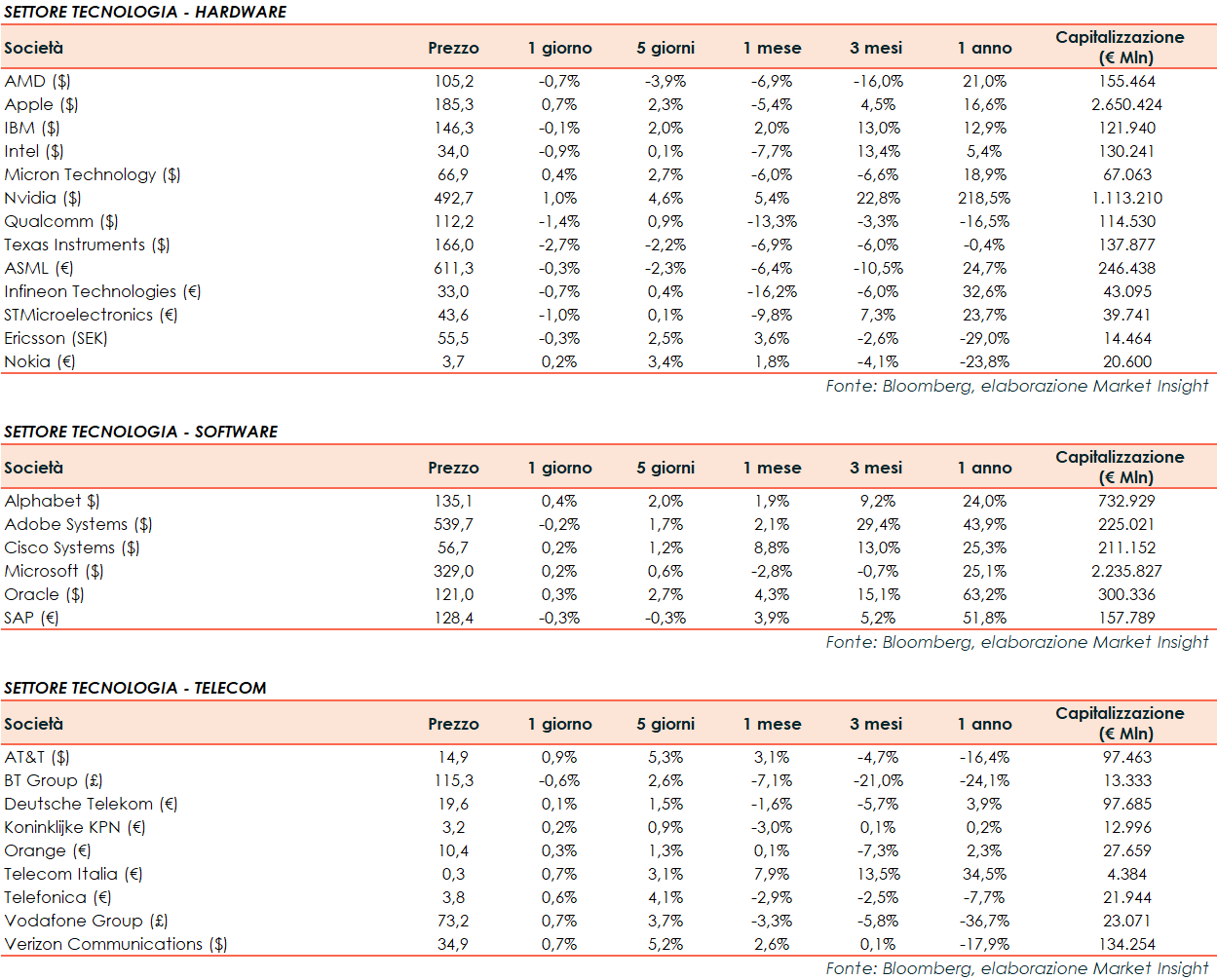 SETTORE TECNOLOGIA - HARDWARE

| Società | Prezzo | 1 giorno | 5 giorni | 1 mese | 3 mesi | 1 anno | Capitalizzazione (€ Mln) |
|---|---|---|---|---|---|---|---|
| AMD ($) | 105,2 | -0,7% | -3,9% | -6,9% | -16,0% | 21,0% | 155.464 |
| Apple ($) | 185,3 | 0,7% | 2,3% | -5,4% | 4,5% | 16,6% | 2.650.424 |
| IBM ($) | 146,3 | -0,1% | 2,0% | 2,0% | 13,0% | 12,9% | 121.940 |
| Intel ($) | 34,0 | -0,9% | 0,1% | -7,7% | 13,4% | 5,4% | 130.241 |
| Micron Technology ($) | 66,9 | 0,4% | 2,7% | -6,0% | -6,6% | 18,9% | 67.063 |
| Nvidia ($) | 492,7 | 1,0% | 4,6% | 5,4% | 22,8% | 218,5% | 1.113.210 |
| Qualcomm ($) | 112,2 | -1,4% | 0,9% | -13,3% | -3,3% | -16,5% | 114.530 |
| Texas Instruments ($) | 166,0 | -2,7% | -2,2% | -6,9% | -6,0% | -0,4% | 137.877 |
| ASML (€) | 611,3 | -0,3% | -2,3% | -6,4% | -10,5% | 24,7% | 246.438 |
| Infineon Technologies (€) | 33,0 | -0,7% | 0,4% | -16,2% | -6,0% | 32,6% | 43.095 |
| STMicroelectronics (€) | 43,6 | -1,0% | 0,1% | -9,8% | 7,3% | 23,7% | 39.741 |
| Ericsson (SEK) | 55,5 | -0,3% | 2,5% | 3,6% | -2,6% | -29,0% | 14.464 |
| Nokia (€) | 3,7 | 0,2% | 3,4% | 1,8% | -4,1% | -23,8% | 20.600 |

Fonte: Bloomberg, elaborazione Market Insight

SETTORE TECNOLOGIA - SOFTWARE

| Società | Prezzo | 1 giorno | 5 giorni | 1 mese | 3 mesi | 1 anno | Capitalizzazione (€ Mln) |
|---|---|---|---|---|---|---|---|
| Alphabet $) | 135,1 | 0,4% | 2,0% | 1,9% | 9,2% | 24,0% | 732.929 |
| Adobe Systems ($) | 539,7 | -0,2% | 1,7% | 2,1% | 29,4% | 43,9% | 225.021 |
| Cisco Systems ($) | 56,7 | 0,2% | 1,2% | 8,8% | 13,0% | 25,3% | 211.152 |
| Microsoft ($) | 329,0 | 0,2% | 0,6% | -2,8% | -0,7% | 25,1% | 2.235.827 |
| Oracle ($) | 121,0 | 0,3% | 2,7% | 4,3% | 15,1% | 63,2% | 300.336 |
| SAP (€) | 128,4 | -0,3% | -0,3% | 3,9% | 5,2% | 51,8% | 157.789 |

Fonte: Bloomberg, elaborazione Market Insight

SETTORE TECNOLOGIA - TELECOM

| Società | Prezzo | 1 giorno | 5 giorni | 1 mese | 3 mesi | 1 anno | Capitalizzazione (€ Mln) |
|---|---|---|---|---|---|---|---|
| AT&T ($) | 14,9 | 0,9% | 5,3% | 3,1% | -4,7% | -16,4% | 97.463 |
| BT Group (£) | 115,3 | -0,6% | 2,6% | -7,1% | -21,0% | -24,1% | 13.333 |
| Deutsche Telekom (€) | 19,6 | 0,1% | 1,5% | -1,6% | -5,7% | 3,9% | 97.685 |
| Koninklijke KPN (€) | 3,2 | 0,2% | 0,9% | -3,0% | 0,1% | 0,2% | 12.996 |
| Orange (€) | 10,4 | 0,3% | 1,3% | 0,1% | -7,3% | 2,3% | 27.659 |
| Telecom Italia (€) | 0,3 | 0,7% | 3,1% | 7,9% | 13,5% | 34,5% | 4.384 |
| Telefonica (€) | 3,8 | 0,6% | 4,1% | -2,9% | -2,5% | -7,7% | 21.944 |
| Vodafone Group (£) | 73,2 | 0,7% | 3,7% | -3,3% | -5,8% | -36,7% | 23.071 |
| Verizon Communications ($) | 34,9 | 0,7% | 5,2% | 2,6% | 0,1% | -17,9% | 134.254 |

Fonte: Bloomberg, elaborazione Market Insight